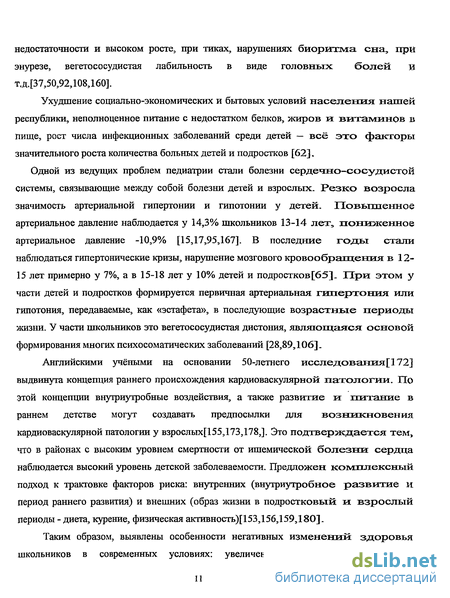 недостаточности и высоком росте, при тиках, нарушениях биоритма сна, при энурезе, вегетососудистая лабильность в виде головных болей и т.д.[37,50,92,108,160].

Ухудшение социально-экономических и бытовых условий населения нашей республики, неполноценное питание с недостатком белков, жиров и витаминов в пище, рост числа инфекционных заболеваний среди детей – всё это факторы значительного роста количества больных детей и подростков [62].

Одной из ведущих проблем педиатрии стали болезни сердечно-сосудистой системы, связывающие между собой болезни детей и взрослых. Резко возросла значимость артериальной гипертонии и гипотонии у детей. Повышенное артериальное давление наблюдается у 14,3% школьников 13-14 лет, пониженное артериальное давление -10,9% [15,17,95,167]. В последние годы стали наблюдаться гипертонические кризы, нарушение мозгового кровообращения в 12-15 лет примерно у 7%, а в 15-18 лет у 10% детей и подростков[65]. При этом у части детей и подростков формируется первичная артериальная гипертония или гипотония, передаваемые, как «эстафета», в последующие возрастные периоды жизни. У части школьников это вегетососудистая дистония, являющаяся основой формирования многих психосоматических заболеваний [28,89,106].

Английскими учёными на основании 50-летнего исследования[172] выдвинута концепция раннего происхождения кардиоваскулярной патологии. По этой концепции внутриутробные воздействия, а также развитие и питание в раннем детстве могут создавать предпосылки для возникновения кардиоваскулярной патологии у взрослых[155,173,178,]. Это подтверждается тем, что в районах с высоким уровнем смертности от ишемической болезни сердца наблюдается высокий уровень детской заболеваемости. Предложен комплексный подход к трактовке факторов риска: внутренних (внутриутробное развитие и период раннего развития) и внешних (образ жизни в подростковый и взрослый периоды - диета, курение, физическая активность)[153,156,159,180].

Таким образом, выявлены особенности негативных изменений здоровья школьников в современных условиях: увеличен

11

dsLib.net
библиотека диссертаций